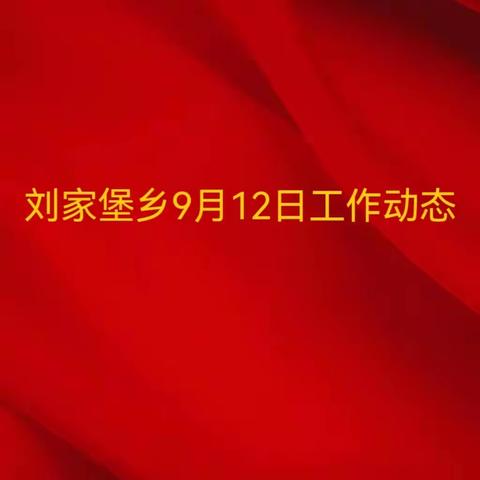 刘家堡乡9月12日工作动态